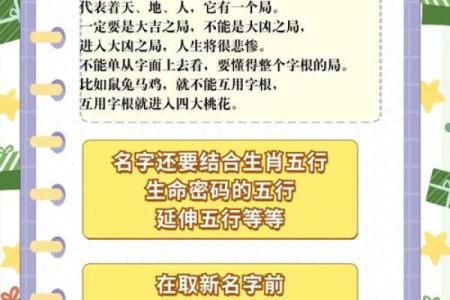 代表着天、地、人，它有一个局。
一定要是大吉之局，不能是大凶之局，
进入大凶之局，人生将很悲惨。
不能单从字面上去看，要懂得整个字根的局。
比如鼠兔马鸡，就不能互用字根，
互用字根就进入四大桃花。

名字还要结合生肖五行
生命密码的五行
延伸五行等等

在取新名字前